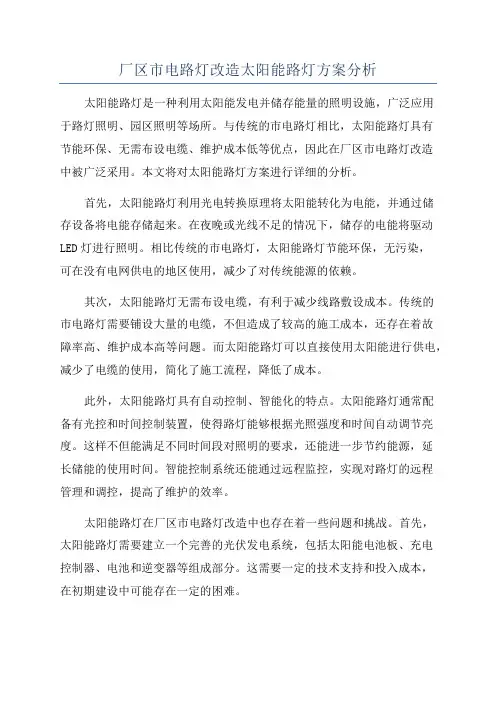 厂区市电路灯改造太阳能路灯方案分析

太阳能路灯是一种利用太阳能发电并储存能量的照明设施，广泛应用于路灯照明、园区照明等场所。与传统的市电路灯相比，太阳能路灯具有节能环保、无需布设电缆、维护成本低等优点，因此在厂区市电路灯改造中被广泛采用。本文将对太阳能路灯方案进行详细的分析。

首先，太阳能路灯利用光电转换原理将太阳能转化为电能，并通过储存设备将电能存储起来。在夜晚或光线不足的情况下，储存的电能将驱动LED灯进行照明。相比传统的市电路灯，太阳能路灯节能环保，无污染，可在没有电网供电的地区使用，减少了对传统能源的依赖。

其次，太阳能路灯无需布设电缆，有利于减少线路敷设成本。传统的市电路灯需要铺设大量的电缆，不但造成了较高的施工成本，还存在着故障率高、维护成本高等问题。而太阳能路灯可以直接使用太阳能进行供电，减少了电缆的使用，简化了施工流程，降低了成本。

此外，太阳能路灯具有自动控制、智能化的特点。太阳能路灯通常配备有光控和时间控制装置，使得路灯能够根据光照强度和时间自动调节亮度。这样不但能满足不同时间段对照明的要求，还能进一步节约能源，延长储能的使用时间。智能控制系统还能通过远程监控，实现对路灯的远程管理和调控，提高了维护的效率。

太阳能路灯在厂区市电路灯改造中也存在着一些问题和挑战。首先，太阳能路灯需要建立一个完善的光伏发电系统，包括太阳能电池板、充电控制器、电池和逆变器等组成部分。这需要一定的技术支持和投入成本，在初期建设中可能存在一定的困难。